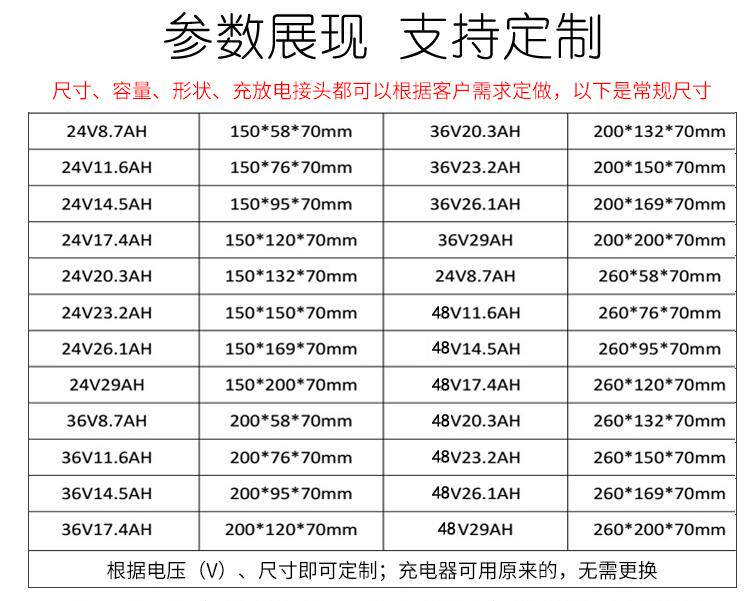 参数展现 支持定制

尺寸、容量、形状、充放电接头都可以根据客户需求定做，以下是常规尺寸

| 24V8.7AH | 150*58*70mm | 36V20.3AH | 200*132*70mm |
|---|---|---|---|
| 24V11.6AH | 150*76*70mm | 36V23.2AH | 200*150*70mm |
| 24V14.5AH | 150*95*70mm | 36V26.1AH | 200*169*70mm |
| 24V17.4AH | 150*120*70mm | 36V29AH | 200*200*70mm |
| 24V20.3AH | 150*132*70mm | 24V8.7AH | 260*58*70mm |
| 24V23.2AH | 150*150*70mm | 48V11.6AH | 260*76*70mm |
| 24V26.1AH | 150*169*70mm | 48V14.5AH | 260*95*70mm |
| 24V29AH | 150*200*70mm | 48V17.4AH | 260*120*70mm |
| 36V8.7AH | 200*58*70mm | 48V20.3AH | 260*132*70mm |
| 36V11.6AH | 200*76*70mm | 48V23.2AH | 260*150*70mm |
| 36V14.5AH | 200*95*70mm | 48V26.1AH | 260*169*70mm |
| 36V17.4AH | 200*120*70mm | 48V29AH | 260*200*70mm |
| 根据电压（V）、尺寸即可定制；充电器可用原来的，无需更换 | | | |